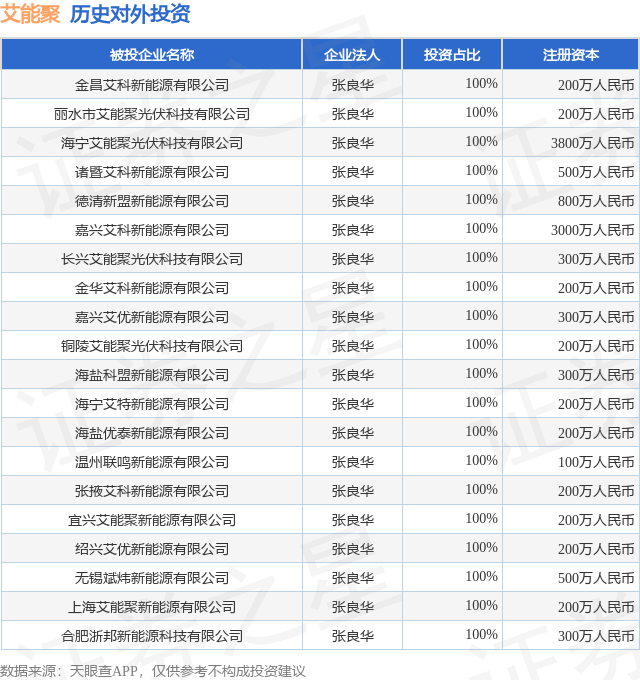 艾能聚 历史对外投资

| 被投企业名称 | 企业法人 | 投资占比 | 注册资本 |
|---|---|---|---|
| 金昌艾科新能源有限公司 | 张良华 | 100% | 200万人民币 |
| 丽水市艾能聚光伏科技有限公司 | 张良华 | 100% | 200万人民币 |
| 海宁艾能聚光伏科技有限公司 | 张良华 | 100% | 3800万人民币 |
| 诸暨艾科新能源有限公司 | 张良华 | 100% | 500万人民币 |
| 德清新盟新能源有限公司 | 张良华 | 100% | 800万人民币 |
| 嘉兴艾科新能源有限公司 | 张良华 | 100% | 3000万人民币 |
| 长兴艾能聚光伏科技有限公司 | 张良华 | 100% | 300万人民币 |
| 金华艾科新能源有限公司 | 张良华 | 100% | 200万人民币 |
| 嘉兴艾优新能源有限公司 | 张良华 | 100% | 300万人民币 |
| 铜陵艾能聚光伏科技有限公司 | 张良华 | 100% | 200万人民币 |
| 海盐科盟新能源有限公司 | 张良华 | 100% | 300万人民币 |
| 海宁艾特新能源有限公司 | 张良华 | 100% | 200万人民币 |
| 海盐优泰新能源有限公司 | 张良华 | 100% | 200万人民币 |
| 温州联鸣新能源有限公司 | 张良华 | 100% | 100万人民币 |
| 张掖艾科新能源有限公司 | 张良华 | 100% | 200万人民币 |
| 宜兴艾能聚新能源有限公司 | 张良华 | 100% | 200万人民币 |
| 绍兴艾优新能源有限公司 | 张良华 | 100% | 200万人民币 |
| 无锡斌炜新能源有限公司 | 张良华 | 100% | 500万人民币 |
| 上海艾能聚新能源有限公司 | 张良华 | 100% | 200万人民币 |
| 合肥浙邦新能源科技有限公司 | 张良华 | 100% | 300万人民币 |

数据来源：天眼查APP，仅供参考不构成投资建议

证券之星